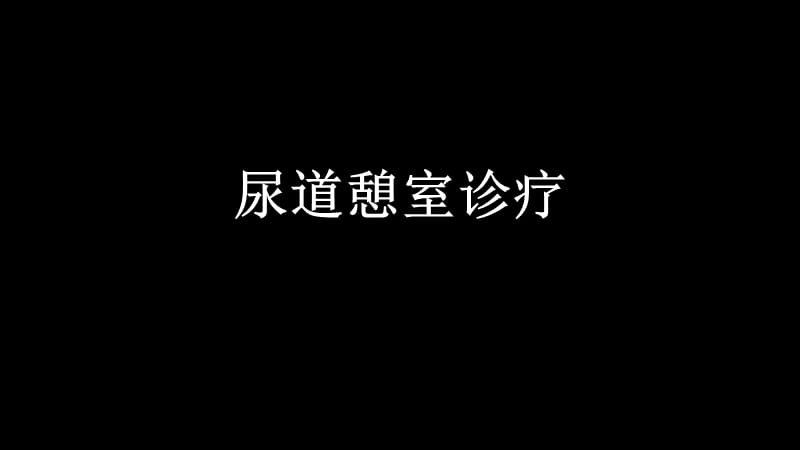 尿道憩室诊疗